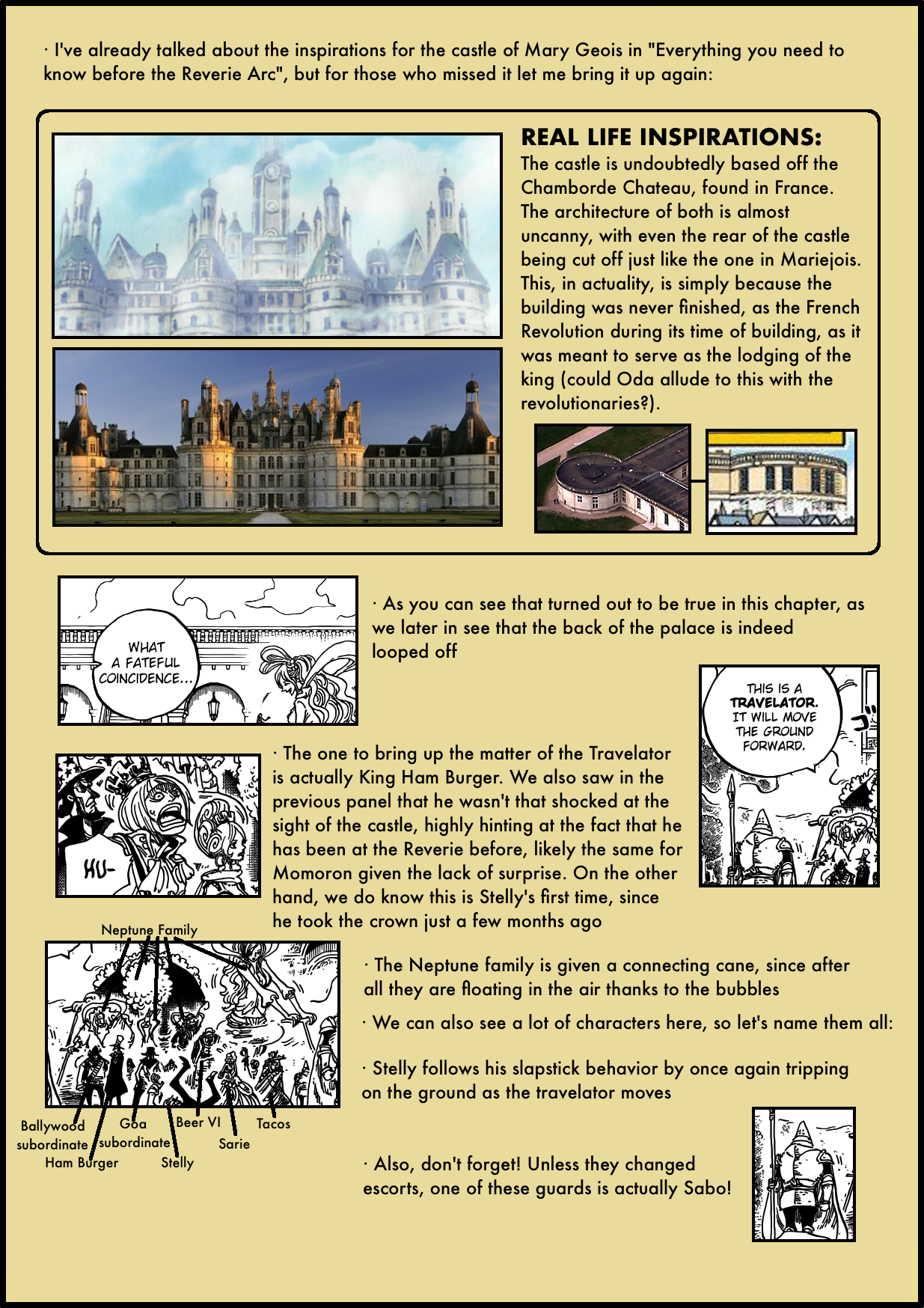 · I've already talked about the inspirations for the castle of Mary Geois in "Everything you need to know before the Reverie Arc", but for those who missed it let me bring it up again:

REAL LIFE INSPIRATIONS:
The castle is undoubtedly based off the Chamborde Chateau, found in France. The architecture of both is almost uncanny, with even the rear of the castle being cut off just like the one in Mariejois. This, in actuality, is simply because the building was never finished, as the French Revolution during its time of building, as it was meant to serve as the lodging of the king (could Oda allude to this with the revolutionaries?).

WHAT A FATEFUL COINCIDENCE...

· As you can see that turned out to be true in this chapter, as we later in see that the back of the palace is indeed looped off

THIS IS A TRAVELATOR. IT WILL MOVE THE GROUND FORWARD.

HU-

· The one to bring up the matter of the Travelator is actually King Ham Burger. We also saw in the previous panel that he wasn't that shocked at the sight of the castle, highly hinting at the fact that he has been at the Reverie before, likely the same for Momoron given the lack of surprise. On the other hand, we do know this is Stelly's first time, since he took the crown just a few months ago

Neptune Family

· The Neptune family is given a connecting cane, since after all they are floating in the air thanks to the bubbles

· We can also see a lot of characters here, so let's name them all:

· Stelly follows his slapstick behavior by once again tripping on the ground as the travelator moves

Ballywood subordinate
Goa subordinate
Beer VI
Tacos
Sarie
Ham Burger
Stelly

· Also, don't forget! Unless they changed escorts, one of these guards is actually Sabo!